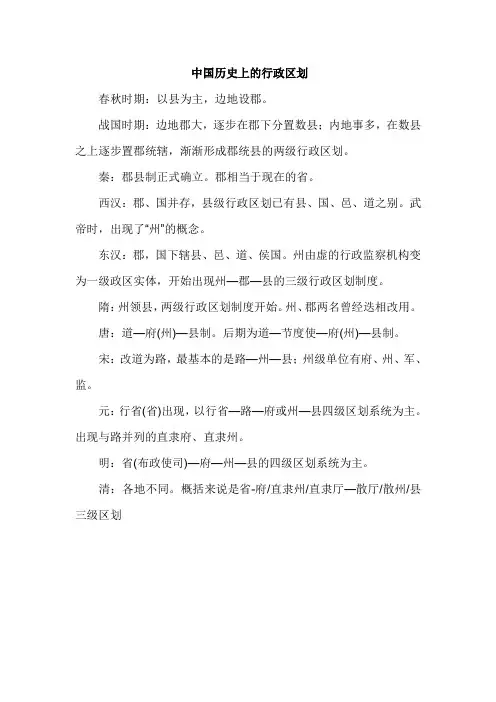 中国历史上的行政区划

春秋时期：以县为主，边地设郡。

战国时期：边地郡大，逐步在郡下分置数县；内地事多，在数县之上逐步置郡统辖，渐渐形成郡统县的两级行政区划。

秦：郡县制正式确立。郡相当于现在的省。

西汉：郡、国并存，县级行政区划已有县、国、邑、道之别。武帝时，出现了“州”的概念。

东汉：郡，国下辖县、邑、道、侯国。州由虚的行政监察机构变为一级政区实体，开始出现州—郡—县的三级行政区划制度。

隋：州领县，两级行政区划制度开始。州、郡两名曾经迭相改用。

唐：道—府(州)—县制。后期为道—节度使—府(州)—县制。

宋：改道为路，最基本的是路—州—县；州级单位有府、州、军、监。

元：行省(省)出现，以行省—路—府或州—县四级区划系统为主。出现与路并列的直隶府、直隶州。

明：省(布政使司)—府—州—县的四级区划系统为主。

清：各地不同。概括来说是省-府/直隶州/直隶厅—散厅/散州/县三级区划